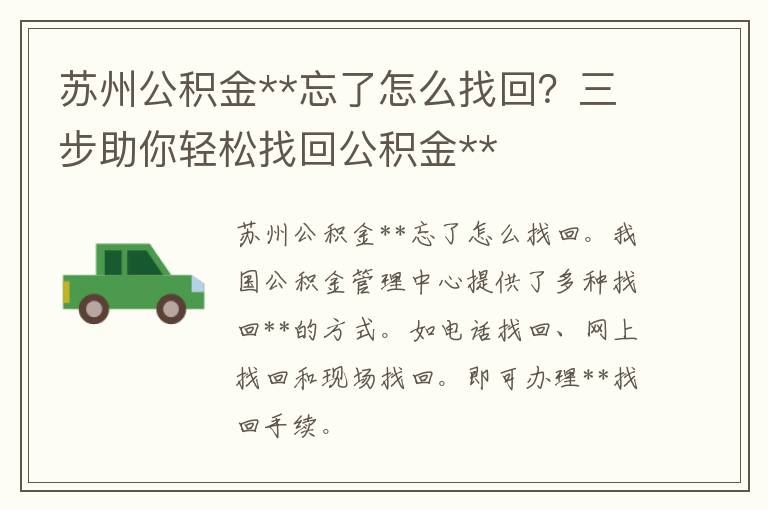 苏州公积金**忘了怎么找回？三步助你轻松找回公积金**

苏州公积金**忘了怎么找回。我国公积金管理中心提供了多种找回**的方式。如电话找回、网上找回和现场找回。即可办理**找回手续。